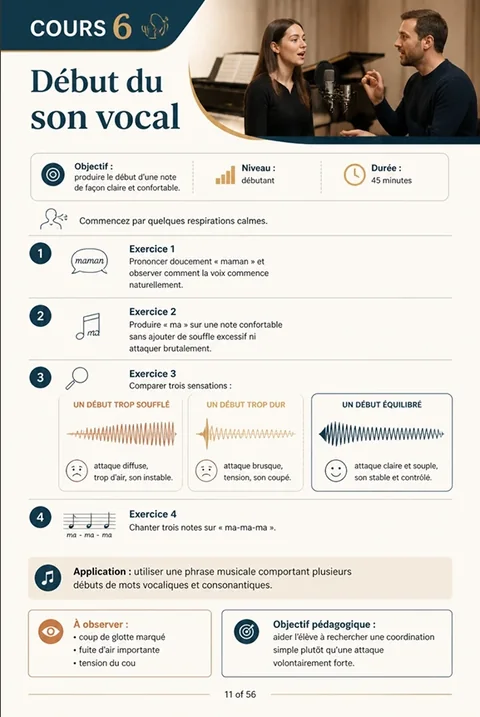 COURS 6

Début du son vocal

Objectif : produire le début d'une note de façon claire et confortable.

Niveau : débutant

Durée : 45 minutes

Commencez par quelques respirations calmes.

1
maman
Exercice 1
Prononcer doucement « maman » et observer comment la voix commence naturellement.

2
ma
Exercice 2
Produire « ma » sur une note confortable sans ajouter de souffle excessif ni attaquer brutalement.

3
Exercice 3
Comparer trois sensations :

UN DÉBUT TROP SOUFFLÉ
attaque diffuse, trop d'air, son instable.

UN DÉBUT TROP DUR
attaque brusque, tension, son coupé.

UN DÉBUT ÉQUILIBRÉ
attaque claire et souple, son stable et contrôlé.

4
ma - ma - ma
Exercice 4
Chanter trois notes sur « ma-ma-ma ».

Application : utiliser une phrase musicale comportant plusieurs débuts de mots vocaliques et consonantiques.

À observer :
• coup de glotte marqué
• fuite d'air importante
• tension du cou

Objectif pédagogique :
aider l'élève à rechercher une coordination simple plutôt qu'une attaque volontairement forte.

11 of 56